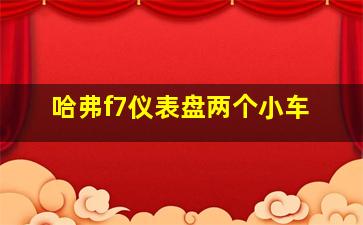 哈弗f7仪表盘两个小车